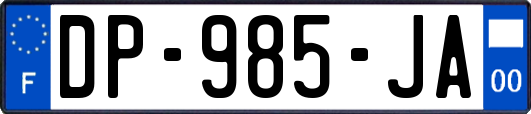 F

DP-985-JA

00